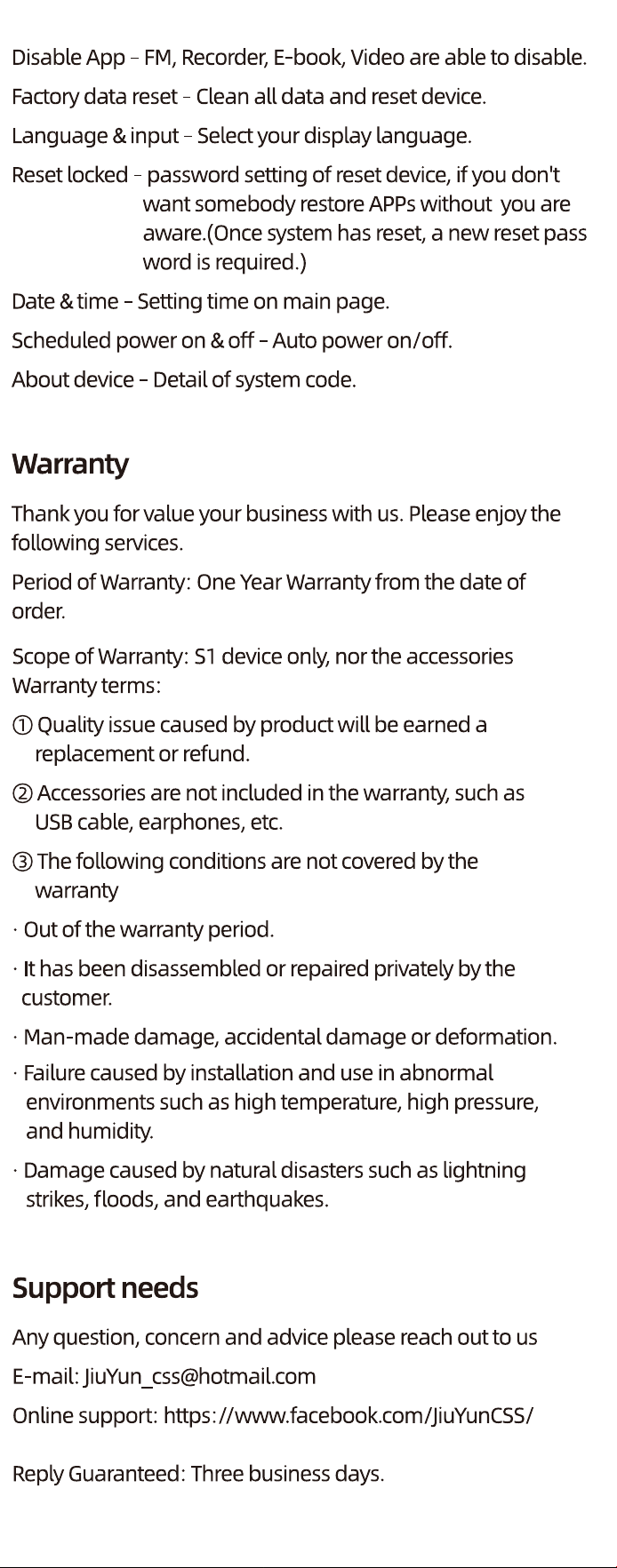 Disable App – FM, Recorder, E-book, Video are able to disable.

Factory data reset – Clean all data and reset device.

Language & input – Select your display language.

Reset locked – password setting of reset device, if you don't want somebody restore APPs without you are aware.(Once system has reset, a new reset pass word is required.)

Date & time – Setting time on main page.

Scheduled power on & off – Auto power on/off.

About device – Detail of system code.

Warranty

Thank you for value your business with us. Please enjoy the following services.

Period of Warranty: One Year Warranty from the date of order.

Scope of Warranty: S1 device only, nor the accessories
Warranty terms:

① Quality issue caused by product will be earned a replacement or refund.

② Accessories are not included in the warranty, such as USB cable, earphones, etc.

③ The following conditions are not covered by the warranty

· Out of the warranty period.

· It has been disassembled or repaired privately by the customer.

· Man-made damage, accidental damage or deformation.

· Failure caused by installation and use in abnormal environments such as high temperature, high pressure, and humidity.

· Damage caused by natural disasters such as lightning strikes, floods, and earthquakes.

Support needs

Any question, concern and advice please reach out to us

E-mail: JiuYun_css@hotmail.com

Online support: https://www.facebook.com/JiuYunCSS/

Reply Guaranteed: Three business days.